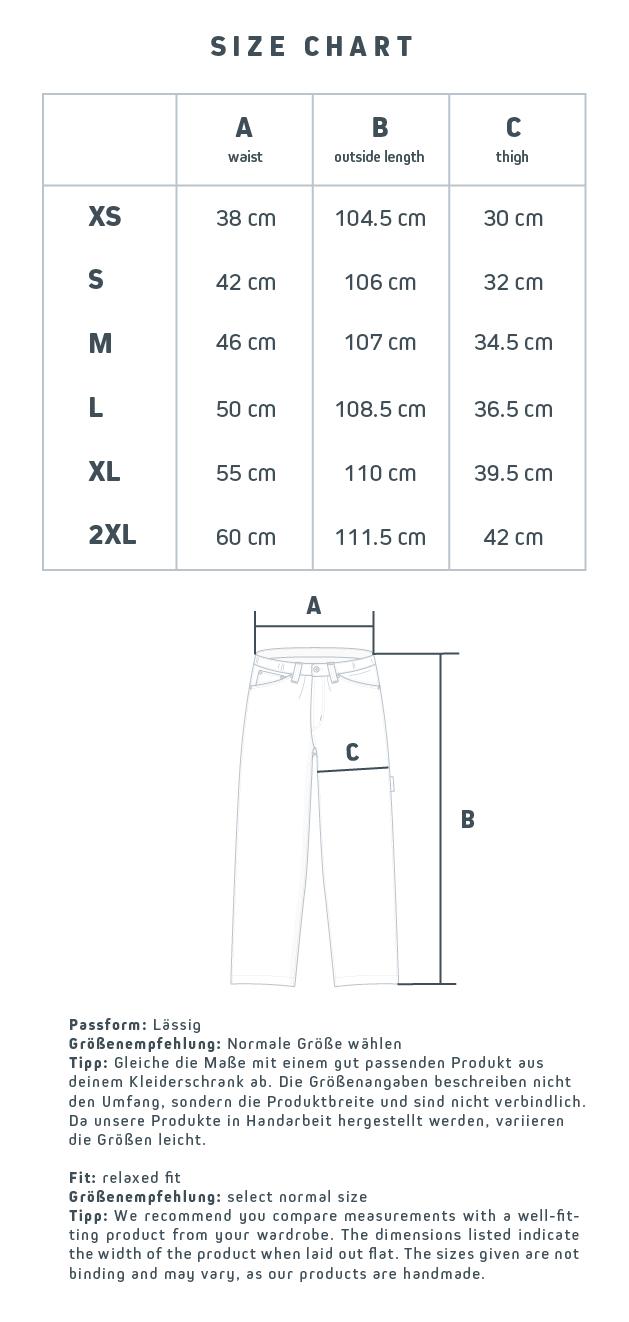 SIZE CHART

|  | A waist | B outside length | C thigh |
|---|---|---|---|
| XS | 38 cm | 104.5 cm | 30 cm |
| S | 42 cm | 106 cm | 32 cm |
| M | 46 cm | 107 cm | 34.5 cm |
| L | 50 cm | 108.5 cm | 36.5 cm |
| XL | 55 cm | 110 cm | 39.5 cm |
| 2XL | 60 cm | 111.5 cm | 42 cm |

A
C
B

Passform: Lässig
Größenempfehlung: Normale Größe wählen
Tipp: Gleiche die Maße mit einem gut passenden Produkt aus deinem Kleiderschrank ab. Die Größenangaben beschreiben nicht den Umfang, sondern die Produktbreite und sind nicht verbindlich. Da unsere Produkte in Handarbeit hergestellt werden, variieren die Größen leicht.

Fit: relaxed fit
Größenempfehlung: select normal size
Tipp: We recommend you compare measurements with a well-fitting product from your wardrobe. The dimensions listed indicate the width of the product when laid out flat. The sizes given are not binding and may vary, as our products are handmade.